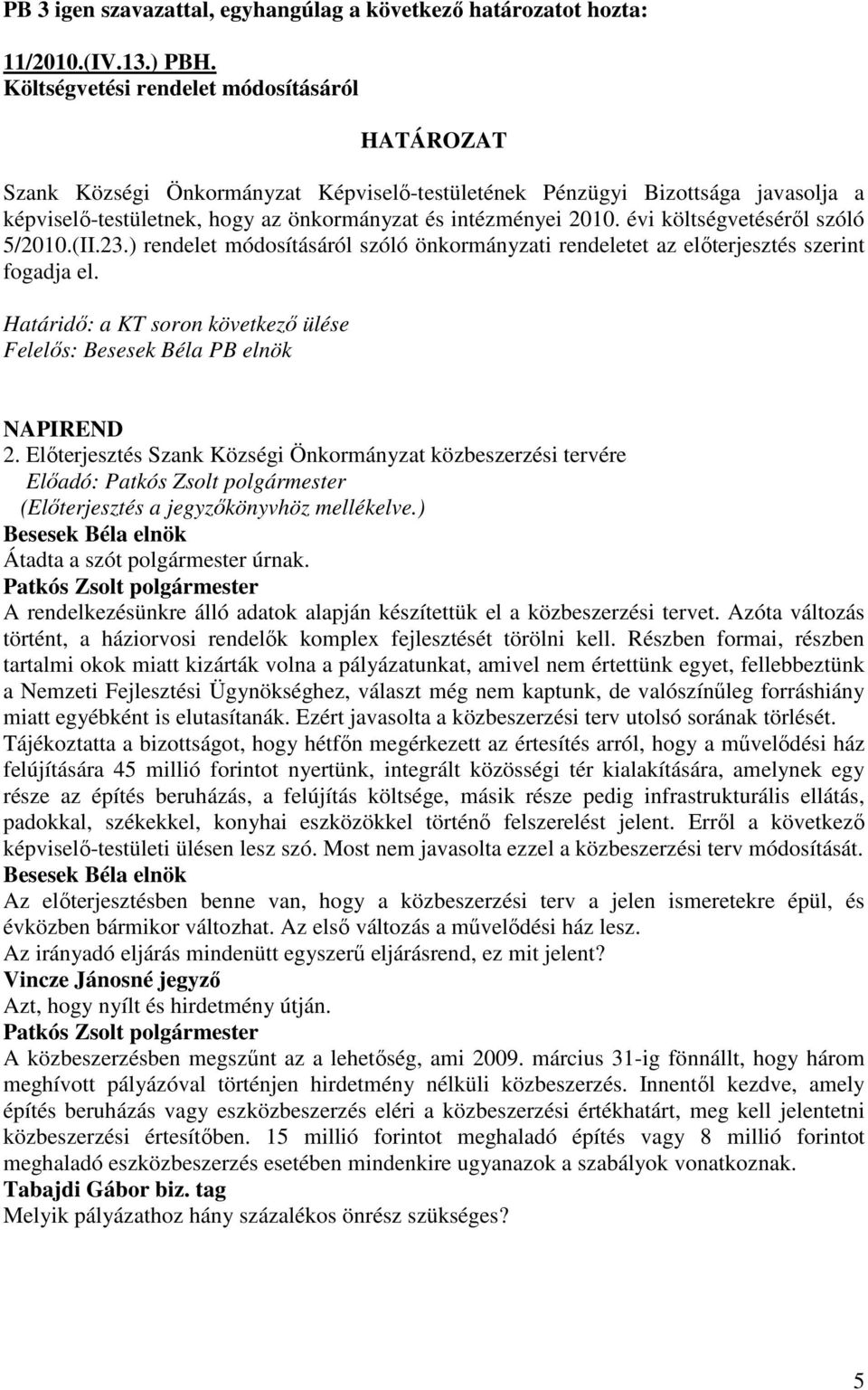 PB 3 igen szavazattal, egyhangúlag a következő határozatot hozta:

11/2010.(IV.13.) PBH.
Költségvetési rendelet módosításáról

HATÁROZAT

Szank Községi Önkormányzat Képviselő-testületének Pénzügyi Bizottsága javasolja a képviselő-testületnek, hogy az önkormányzat és intézményei 2010. évi költségvetéséről szóló 5/2010.(II.23.) rendelet módosításáról szóló önkormányzati rendeletet az előterjesztés szerint fogadja el.

Határidő: a KT soron következő ülése
Felelős: Besesek Béla PB elnök

NAPIREND
2. Előterjesztés Szank Községi Önkormányzat közbeszerzési tervére
Előadó: Patkós Zsolt polgármester
(Előterjesztés a jegyzőkönyvhöz mellékelve.)
Besesek Béla elnök
Átadta a szót polgármester úrnak.
Patkós Zsolt polgármester
A rendelkezésünkre álló adatok alapján készítettük el a közbeszerzési tervet. Azóta változás történt, a háziorvosi rendelők komplex fejlesztését törölni kell. Részben formai, részben tartalmi okok miatt kizárták volna a pályázatunkat, amivel nem értettünk egyet, fellebbeztünk a Nemzeti Fejlesztési Ügynökséghez, választ még nem kaptunk, de valószínűleg forráshiány miatt egyébként is elutasítanák. Ezért javasolta a közbeszerzési terv utolsó sorának törlését.
Tájékoztatta a bizottságot, hogy hétfőn megérkezett az értesítés arról, hogy a művelődési ház felújítására 45 millió forintot nyertünk, integrált közösségi tér kialakítására, amelynek egy része az építés beruházás, a felújítás költsége, másik része pedig infrastrukturális ellátás, padokkal, székekkel, konyhai eszközökkel történő felszerelést jelent. Erről a következő képviselő-testületi ülésen lesz szó. Most nem javasolta ezzel a közbeszerzési terv módosítását.
Besesek Béla elnök
Az előterjesztésben benne van, hogy a közbeszerzési terv a jelen ismeretekre épül, és évközben bármikor változhat. Az első változás a művelődési ház lesz.
Az irányadó eljárás mindenütt egyszerű eljárásrend, ez mit jelent?
Vincze Jánosné jegyző
Azt, hogy nyílt és hirdetmény útján.
Patkós Zsolt polgármester
A közbeszerzésben megszűnt az a lehetőség, ami 2009. március 31-ig fönnállt, hogy három meghívott pályázóval történjen hirdetmény nélküli közbeszerzés. Innentől kezdve, amely építés beruházás vagy eszközbeszerzés eléri a közbeszerzési értékhatárt, meg kell jelentetni közbeszerzési értesítőben. 15 millió forintot meghaladó építés vagy 8 millió forintot meghaladó eszközbeszerzés esetében mindenkire ugyanazok a szabályok vonatkoznak.
Tabajdi Gábor biz. tag
Melyik pályázathoz hány százalékos önrész szükséges?

5